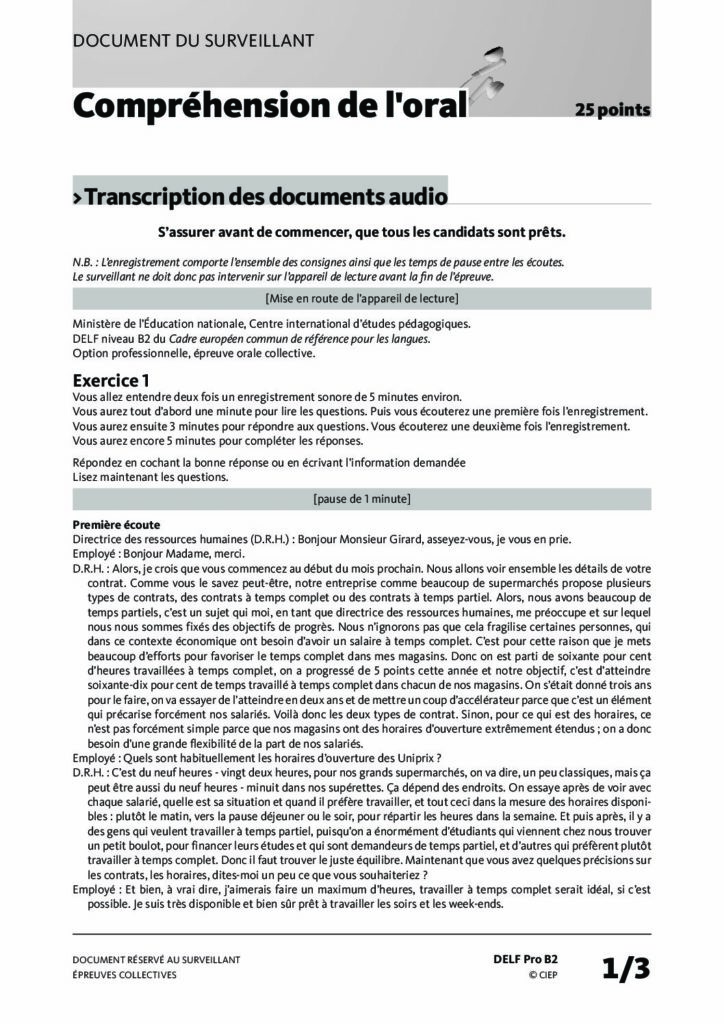 DOCUMENT DU SURVEILLANT

Compréhension de l'oral

25 points

> Transcription des documents audio

S'assurer avant de commencer, que tous les candidats sont prêts.

N.B. : L'enregistrement comporte l'ensemble des consignes ainsi que les temps de pause entre les écoutes. Le surveillant ne doit donc pas intervenir sur l'appareil de lecture avant la fin de l'épreuve.

[Mise en route de l'appareil de lecture]

Ministère de l'Éducation nationale, Centre international d'études pédagogiques.
DELF niveau B2 du Cadre européen commun de référence pour les langues.
Option professionnelle, épreuve orale collective.

Exercice 1

Vous allez entendre deux fois un enregistrement sonore de 5 minutes environ.
Vous aurez tout d'abord une minute pour lire les questions. Puis vous écouterez une première fois l'enregistrement.
Vous aurez ensuite 3 minutes pour répondre aux questions. Vous écouterez une deuxième fois l'enregistrement.
Vous aurez encore 5 minutes pour compléter les réponses.

Répondez en cochant la bonne réponse ou en écrivant l'information demandée
Lisez maintenant les questions.

[pause de 1 minute]

Première écoute
Directrice des ressources humaines (D.R.H.) : Bonjour Monsieur Girard, asseyez-vous, je vous en prie.
Employé : Bonjour Madame, merci.
D.R.H. : Alors, je crois que vous commencez au début du mois prochain. Nous allons voir ensemble les détails de votre contrat. Comme vous le savez peut-être, notre entreprise comme beaucoup de supermarchés propose plusieurs types de contrats, des contrats à temps complet ou des contrats à temps partiel. Alors, nous avons beaucoup de temps partiels, c'est un sujet qui moi, en tant que directrice des ressources humaines, me préoccupe et sur lequel nous nous sommes fixés des objectifs de progrès. Nous n'ignorons pas que cela fragilise certaines personnes, qui dans ce contexte économique ont besoin d'avoir un salaire à temps complet. C'est pour cette raison que je mets beaucoup d'efforts pour favoriser le temps complet dans mes magasins. Donc on est parti de soixante pour cent d'heures travaillées à temps complet, on a progressé de 5 points cette année et notre objectif, c'est d'atteindre soixante-dix pour cent de temps travaillé à temps complet dans chacun de nos magasins. On s'était donné trois ans pour le faire, on va essayer de l'atteindre en deux ans et de mettre un coup d'accélérateur parce que c'est un élément qui précarise forcément nos salariés. Voilà donc les deux types de contrat. Sinon, pour ce qui est des horaires, ce n'est pas forcément simple parce que nos magasins ont des horaires d'ouverture extrêmement étendus ; on a donc besoin d'une grande flexibilité de la part de nos salariés.
Employé : Quels sont habituellement les horaires d'ouverture des Uniprix ?
D.R.H. : C'est du neuf heures - vingt deux heures, pour nos grands supermarchés, on va dire, un peu classiques, mais ça peut être aussi du neuf heures - minuit dans nos supérettes. Ça dépend des endroits. On essaye après de voir avec chaque salarié, quelle est sa situation et quand il préfère travailler, et tout ceci dans la mesure des horaires disponibles : plutôt le matin, vers la pause déjeuner ou le soir, pour répartir les heures dans la semaine. Et puis après, il y a des gens qui veulent travailler à temps partiel, puisqu'on a énormément d'étudiants qui viennent chez nous trouver un petit boulot, pour financer leurs études et qui sont demandeurs de temps partiel, et d'autres qui préfèrent plutôt travailler à temps complet. Donc il faut trouver le juste équilibre. Maintenant que vous avez quelques précisions sur les contrats, les horaires, dites-moi un peu ce que vous souhaiteriez ?
Employé : Et bien, à vrai dire, j'aimerais faire un maximum d'heures, travailler à temps complet serait idéal, si c'est possible. Je suis très disponible et bien sûr prêt à travailler les soirs et les week-ends.

DOCUMENT RÉSERVÉ AU SURVEILLANT
ÉPREUVES COLLECTIVES

DELF Pro B2
© CIEP

1/3